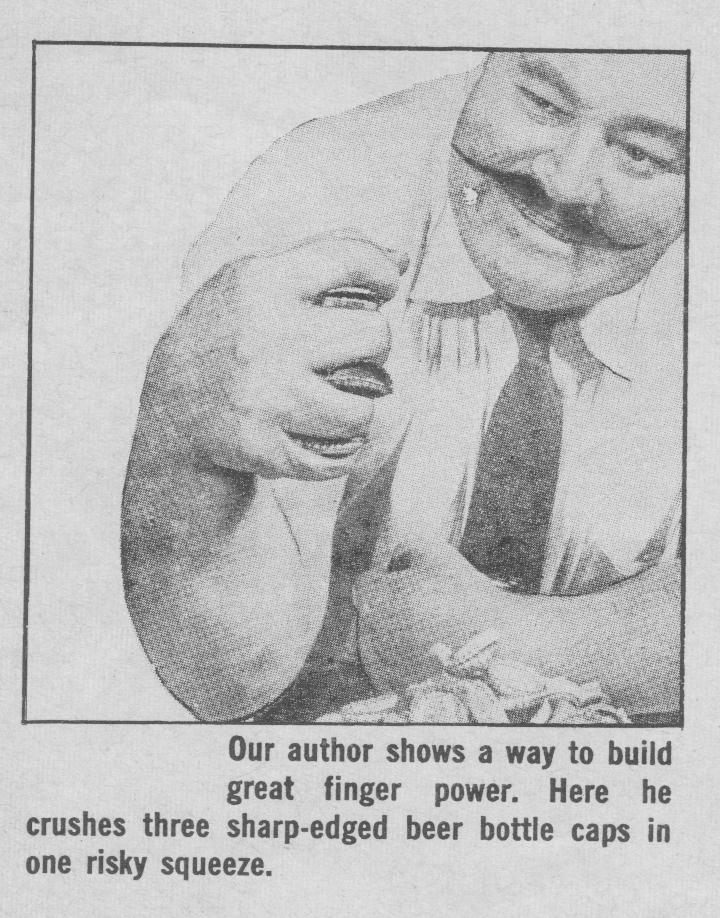 Our author shows a way to build great finger power. Here he crushes three sharp-edged beer bottle caps in one risky squeeze.